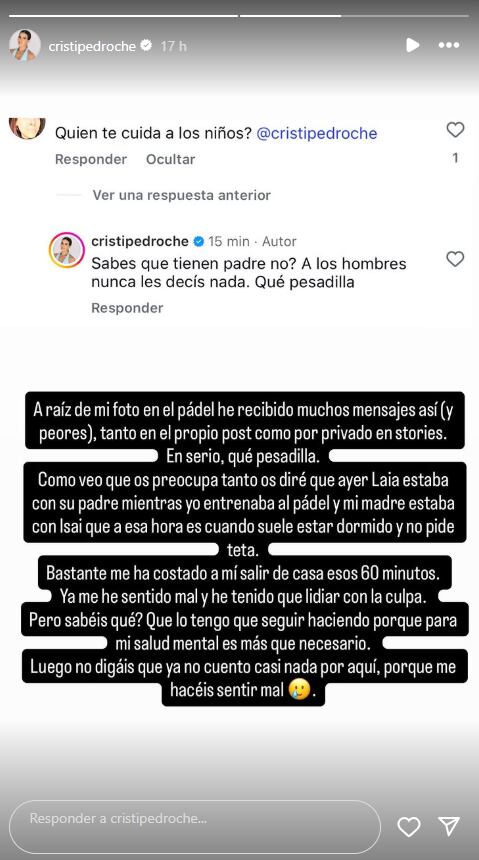 cristipedroche 17 h

Quien te cuida a los niños? @cristipedroche
Responder Ocultar
1

Ver una respuesta anterior

cristipedroche 15 min · Autor
Sabes que tienen padre no? A los hombres nunca les decís nada. Qué pesadilla
Responder

A raíz de mi foto en el pádel he recibido muchos mensajes así (y peores), tanto en el propio post como por privado en stories.
En serio, qué pesadilla.
Como veo que os preocupa tanto os diré que ayer Laia estaba con su padre mientras yo entrenaba al pádel y mi madre estaba con Isai que a esa hora es cuando suele estar dormido y no pide teta.
Bastante me ha costado a mí salir de casa esos 60 minutos.
Ya me he sentido mal y he tenido que lidiar con la culpa.
Pero sabéis qué? Que lo tengo que seguir haciendo porque para mi salud mental es más que necesario.
Luego no digáis que ya no cuento casi nada por aquí, porque me hacéis sentir mal 🥲.

Responder a cristipedroche...